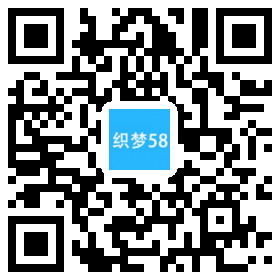 织梦58